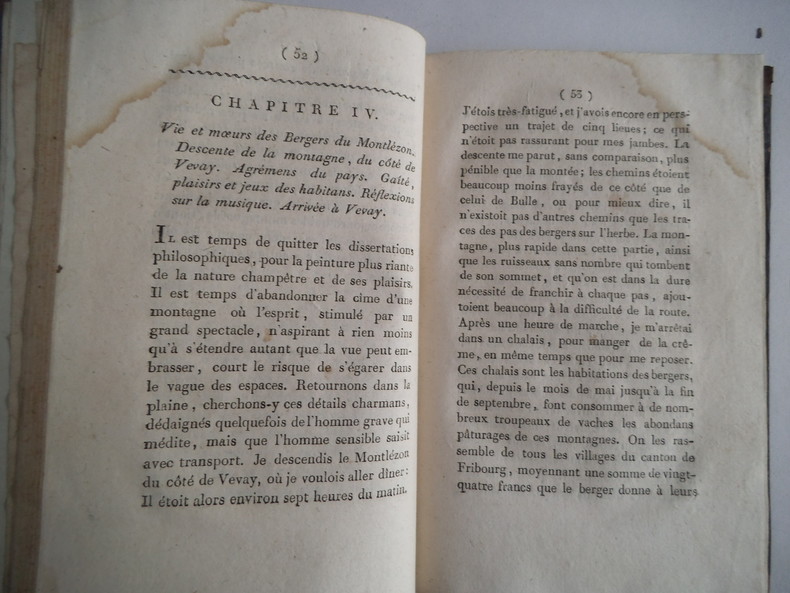 ( 52 )

CHAPITRE IV.

Vie et mœurs des Bergers du Montlézon. Descente de la montagne, du côté de Vevay. Agrémens du pays. Gaîté, plaisirs et jeux des habitans. Réflexions sur la musique. Arrivée à Vevay.

Il est temps de quitter les dissertations philosophiques, pour la peinture plus riante de la nature champêtre et de ses plaisirs. Il est temps d'abandonner la cime d'une montagne où l'esprit, stimulé par un grand spectacle, n'aspirant à rien moins qu'à s'étendre autant que la vue peut embrasser, court le risque de s'égarer dans le vague des espaces. Retournons dans la plaine, cherchons-y ces détails charmans, dédaignés quelquefois de l'homme grave qui médite, mais que l'homme sensible saisit avec transport. Je descendis le Montlézon du côté de Vevay, où je voulois aller dîner: Il étoit alors environ sept heures du matin.

( 53 )

J'étois très-fatigué, et j'avois encore en perspective un trajet de cinq lieues; ce qui n'étoit pas rassurant pour mes jambes. La descente me parut, sans comparaison, plus pénible que la montée; les chemins étoient beaucoup moins frayés de ce côté que de celui de Bulle, ou pour mieux dire, il n'existoit pas d'autres chemins que les traces des pas des bergers sur l'herbe. La montagne, plus rapide dans cette partie, ainsi que les ruisseaux sans nombre qui tombent de son sommet, et qu'on est dans la dure nécessité de franchir à chaque pas, ajoutoient beaucoup à la difficulté de la route. Après une heure de marche, je m'arrêtai dans un chalais, pour manger de la crême, en même temps que pour me reposer. Ces chalais sont les habitations des bergers, qui, depuis le mois de mai jusqu'à la fin de septembre, font consommer à de nombreux troupeaux de vaches les abondans pâturages de ces montagnes. On les rassemble de tous les villages du canton de Fribourg, moyennant une somme de vingt-quatre francs que le berger donne à leurs